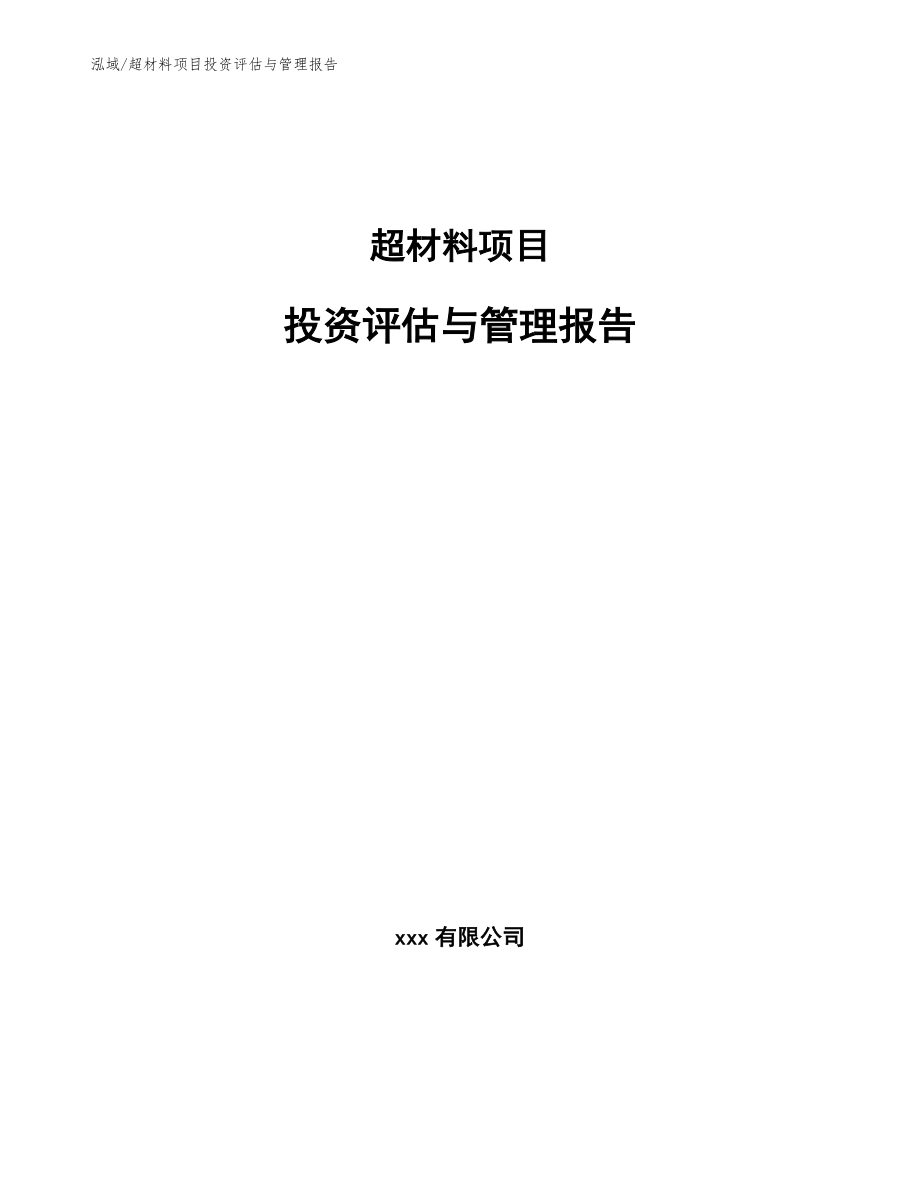 泓域/超材料项目投资评估与管理报告

超材料项目

投资评估与管理报告

xxx 有限公司